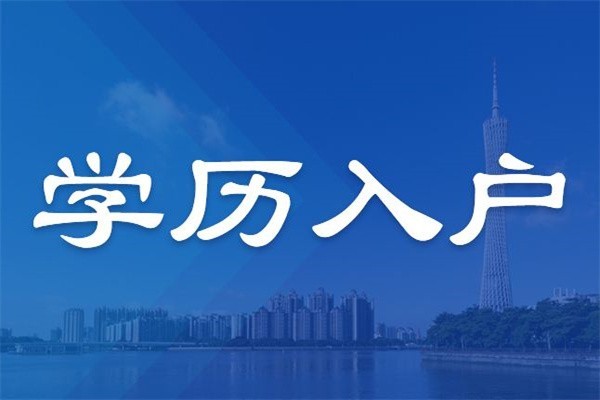 学历入户